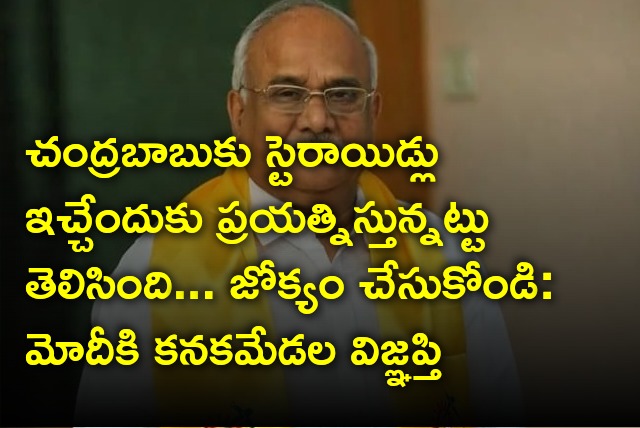 చంద్రబాబుకు స్టెరాయిడ్లు ఇచ్చేందుకు ప్రయత్నిస్తున్నట్టు తెలిసింది... జోక్యం చేసుకోండి: మోదీకి కనకమేడల విజ్ఞప్తి